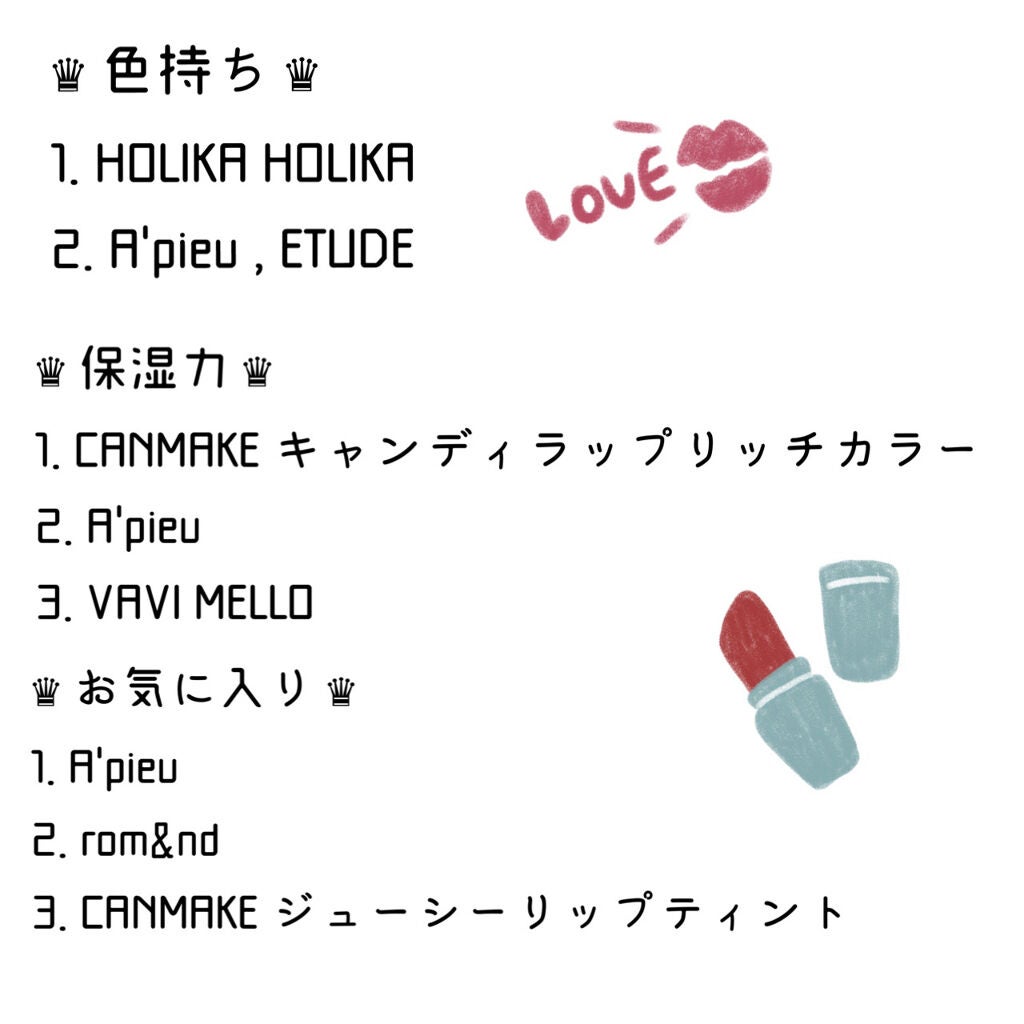 ♛ 色持ち ♛
1. HOLIKA HOLIKA
2. A'pieu , ETUDE

LOVE

♛ 保湿力 ♛
1. CANMAKE キャンディラップリッチカラー
2. A'pieu
3. VAVI MELLO

♛ お気に入り ♛
1. A'pieu
2. rom&nd
3. CANMAKE ジューシーリップティント